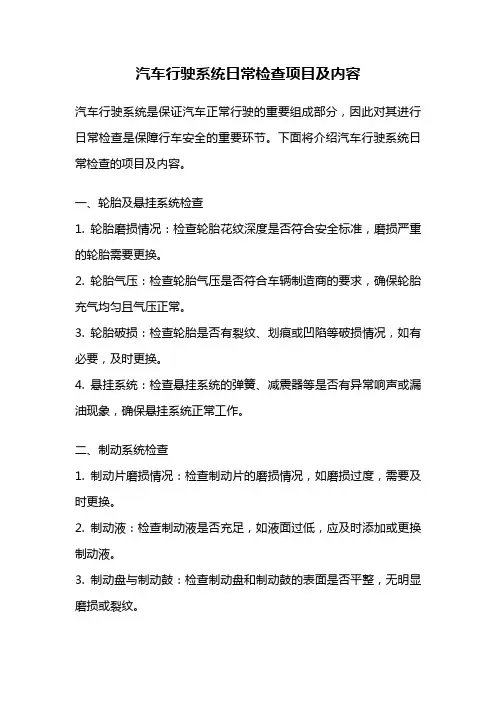 汽车行驶系统日常检查项目及内容

汽车行驶系统是保证汽车正常行驶的重要组成部分，因此对其进行日常检查是保障行车安全的重要环节。下面将介绍汽车行驶系统日常检查的项目及内容。

一、轮胎及悬挂系统检查

1. 轮胎磨损情况：检查轮胎花纹深度是否符合安全标准，磨损严重的轮胎需要更换。

2. 轮胎气压：检查轮胎气压是否符合车辆制造商的要求，确保轮胎充气均匀且气压正常。

3. 轮胎破损：检查轮胎是否有裂纹、划痕或凹陷等破损情况，如有必要，及时更换。

4. 悬挂系统：检查悬挂系统的弹簧、减震器等是否有异常响声或漏油现象，确保悬挂系统正常工作。

二、制动系统检查

1. 制动片磨损情况：检查制动片的磨损情况，如磨损过度，需要及时更换。

2. 制动液：检查制动液是否充足，如液面过低，应及时添加或更换制动液。

3. 制动盘与制动鼓：检查制动盘和制动鼓的表面是否平整，无明显磨损或裂纹。